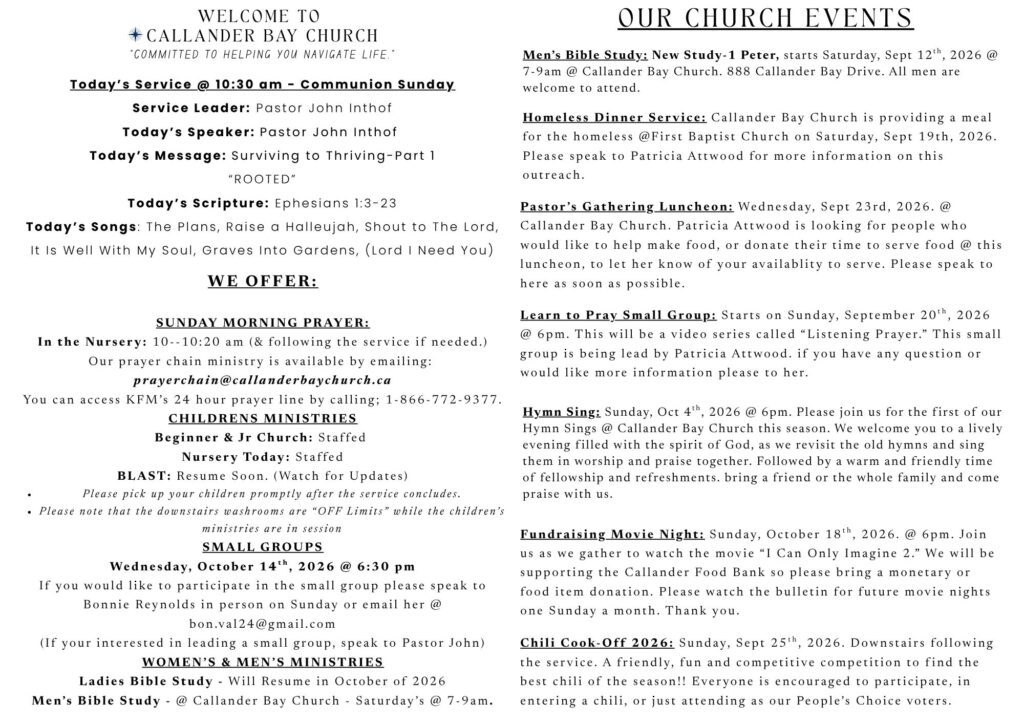 WELCOME TO
CALLANDER BAY CHURCH
"COMMITTED TO HELPING YOU NAVIGATE LIFE."

Today's Service @ 10:30 am - Communion Sunday

Service Leader: Pastor John Inthof

Today's Speaker: Pastor John Inthof

Today's Message: Surviving to Thriving-Part 1

"ROOTED"

Today's Scripture: Ephesians 1:3-23

Today's Songs: The Plans, Raise a Halleujah, Shout to The Lord, It Is Well With My Soul, Graves Into Gardens, (Lord I Need You)

WE OFFER:

SUNDAY MORNING PRAYER:

In the Nursery: 10--10:20 am (& following the service if needed.)

Our prayer chain ministry is available by emailing:

prayerchain@callanderbaychurch.ca

You can access KFM's 24 hour prayer line by calling; 1-866-772-9377.

CHILDRENS MINISTRIES

Beginner & Jr Church: Staffed

Nursery Today: Staffed

BLAST: Resume Soon. (Watch for Updates)

• Please pick up your children promptly after the service concludes.
• Please note that the downstairs washrooms are "OFF Limits" while the children's ministries are in session

SMALL GROUPS

Wednesday, October $14^{th}$, 2026 @ 6:30 pm

If you would like to participate in the small group please speak to Bonnie Reynolds in person on Sunday or email her @ bon.val24@gmail.com

(If your interested in leading a small group, speak to Pastor John)

WOMEN'S & MEN'S MINISTRIES

Ladies Bible Study - Will Resume in October of 2026

Men's Bible Study - @ Callander Bay Church - Saturday's @ 7-9am.

OUR CHURCH EVENTS

Men's Bible Study: New Study-1 Peter, starts Saturday, Sept $12^{th}$, 2026 @ 7-9am @ Callander Bay Church. 888 Callander Bay Drive. All men are welcome to attend.

Homeless Dinner Service: Callander Bay Church is providing a meal for the homeless @First Baptist Church on Saturday, Sept 19th, 2026. Please speak to Patricia Attwood for more information on this outreach.

Pastor's Gathering Luncheon: Wednesday, Sept 23rd, 2026. @ Callander Bay Church. Patricia Attwood is looking for people who would like to help make food, or donate their time to serve food @ this luncheon, to let her know of your availablity to serve. Please speak to here as soon as possible.

Learn to Pray Small Group: Starts on Sunday, September $20^{th}$, 2026 @ 6pm. This will be a video series called "Listening Prayer." This small group is being lead by Patricia Attwood. if you have any question or would like more information please to her.

Hymn Sing: Sunday, Oct $4^{th}$, 2026 @ 6pm. Please join us for the first of our Hymn Sings @ Callander Bay Church this season. We welcome you to a lively evening filled with the spirit of God, as we revisit the old hymns and sing them in worship and praise together. Followed by a warm and friendly time of fellowship and refreshments. bring a friend or the whole family and come praise with us.

Fundraising Movie Night: Sunday, October $18^{th}$, 2026. @ 6pm. Join us as we gather to watch the movie "I Can Only Imagine 2." We will be supporting the Callander Food Bank so please bring a monetary or food item donation. Please watch the bulletin for future movie nights one Sunday a month. Thank you.

Chili Cook-Off 2026: Sunday, Sept $25^{th}$, 2026. Downstairs following the service. A friendly, fun and competitive competition to find the best chili of the season!! Everyone is encouraged to participate, in entering a chili, or just attending as our People's Choice voters.